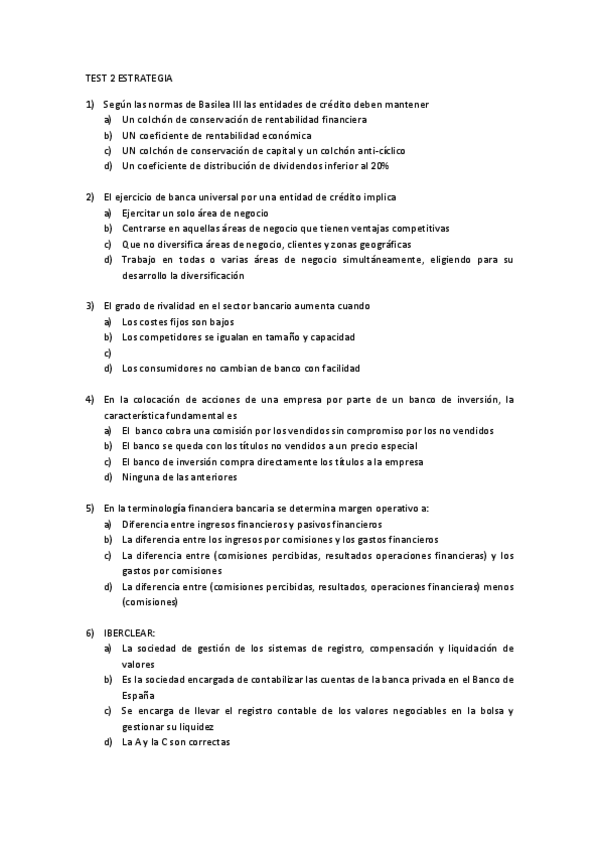 TEST 2 ESTRATEGIA

1) Según las normas de Basilea III las entidades de crédito deben mantener
a) Un colchón de conservación de rentabilidad financiera
b) UN coeficiente de rentabilidad económica
c) UN colchón de conservación de capital y un colchón anti-cíclico
d) Un coeficiente de distribución de dividendos inferior al 20%

2) El ejercicio de banca universal por una entidad de crédito implica
a) Ejercitar un solo área de negocio
b) Centrarse en aquellas áreas de negocio que tienen ventajas competitivas
c) Que no diversifica áreas de negocio, clientes y zonas geográficas
d) Trabajo en todas o varias áreas de negocio simultáneamente, eligiendo para su desarrollo la diversificación

3) El grado de rivalidad en el sector bancario aumenta cuando
a) Los costes fijos son bajos
b) Los competidores se igualan en tamaño y capacidad
c)
d) Los consumidores no cambian de banco con facilidad

4) En la colocación de acciones de una empresa por parte de un banco de inversión, la característica fundamental es
a) El banco cobra una comisión por los vendidos sin compromiso por los no vendidos
b) El banco se queda con los títulos no vendidos a un precio especial
c) El banco de inversión compra directamente los títulos a la empresa
d) Ninguna de las anteriores

5) En la terminología financiera bancaria se determina margen operativo a:
a) Diferencia entre ingresos financieros y pasivos financieros
b) La diferencia entre los ingresos por comisiones y los gastos financieros
c) La diferencia entre (comisiones percibidas, resultados operaciones financieras) y los gastos por comisiones
d) La diferencia entre (comisiones percibidas, resultados, operaciones financieras) menos (comisiones)

6) IBERCLEAR:
a) La sociedad de gestión de los sistemas de registro, compensación y liquidación de valores
b) Es la sociedad encargada de contabilizar las cuentas de la banca privada en el Banco de España
c) Se encarga de llevar el registro contable de los valores negociables en la bolsa y gestionar su liquidez
d) La A y la C son correctas